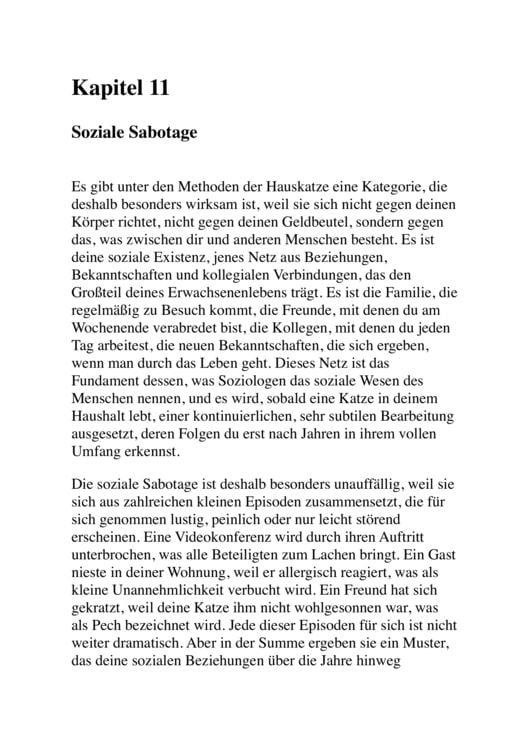 Kapitel 11

Soziale Sabotage

Es gibt unter den Methoden der Hauskatze eine Kategorie, die deshalb besonders wirksam ist, weil sie sich nicht gegen deinen Körper richtet, nicht gegen deinen Geldbeutel, sondern gegen das, was zwischen dir und anderen Menschen besteht. Es ist deine soziale Existenz, jenes Netz aus Beziehungen, Bekanntschaften und kollegialen Verbindungen, das den Großteil deines Erwachsenenlebens trägt. Es ist die Familie, die regelmäßig zu Besuch kommt, die Freunde, mit denen du am Wochenende verabredet bist, die Kollegen, mit denen du jeden Tag arbeitest, die neuen Bekanntschaften, die sich ergeben, wenn man durch das Leben geht. Dieses Netz ist das Fundament dessen, was Soziologen das soziale Wesen des Menschen nennen, und es wird, sobald eine Katze in deinem Haushalt lebt, einer kontinuierlichen, sehr subtilen Bearbeitung ausgesetzt, deren Folgen du erst nach Jahren in ihrem vollen Umfang erkennst.

Die soziale Sabotage ist deshalb besonders unauffällig, weil sie sich aus zahlreichen kleinen Episoden zusammensetzt, die für sich genommen lustig, peinlich oder nur leicht störend erscheinen. Eine Videokonferenz wird durch ihren Auftritt unterbrochen, was alle Beteiligten zum Lachen bringt. Ein Gast nieste in deiner Wohnung, weil er allergisch reagiert, was als kleine Unannehmlichkeit verbucht wird. Ein Freund hat sich gekratzt, weil deine Katze ihm nicht wohlgesonnen war, was als Pech bezeichnet wird. Jede dieser Episoden für sich ist nicht weiter dramatisch. Aber in der Summe ergeben sie ein Muster, das deine sozialen Beziehungen über die Jahre hinweg